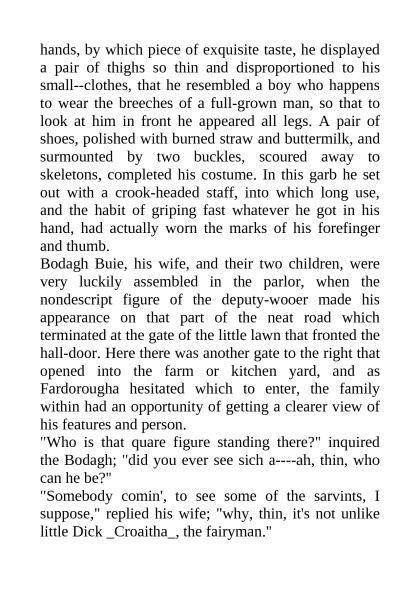 hands, by which piece of exquisite taste, he displayed a pair of thighs so thin and disproportioned to his small--clothes, that he resembled a boy who happens to wear the breeches of a full-grown man, so that to look at him in front he appeared all legs. A pair of shoes, polished with burned straw and buttermilk, and surmounted by two buckles, scoured away to skeletons, completed his costume. In this garb he set out with a crook-headed staff, into which long use, and the habit of griping fast whatever he got in his hand, had actually worn the marks of his forefinger and thumb.
Bodagh Buie, his wife, and their two children, were very luckily assembled in the parlor, when the nondescript figure of the deputy-wooer made his appearance on that part of the neat road which terminated at the gate of the little lawn that fronted the hall-door. Here there was another gate to the right that opened into the farm or kitchen yard, and as Fardorougha hesitated which to enter, the family within had an opportunity of getting a clearer view of his features and person.
"Who is that quare figure standing there?" inquired the Bodagh; "did you ever see sich a----ah, thin, who can he be?"
"Somebody comin', to see some of the sarvints, I suppose," replied his wife; "why, thin, it's not unlike little Dick _Croaitha_, the fairyman."